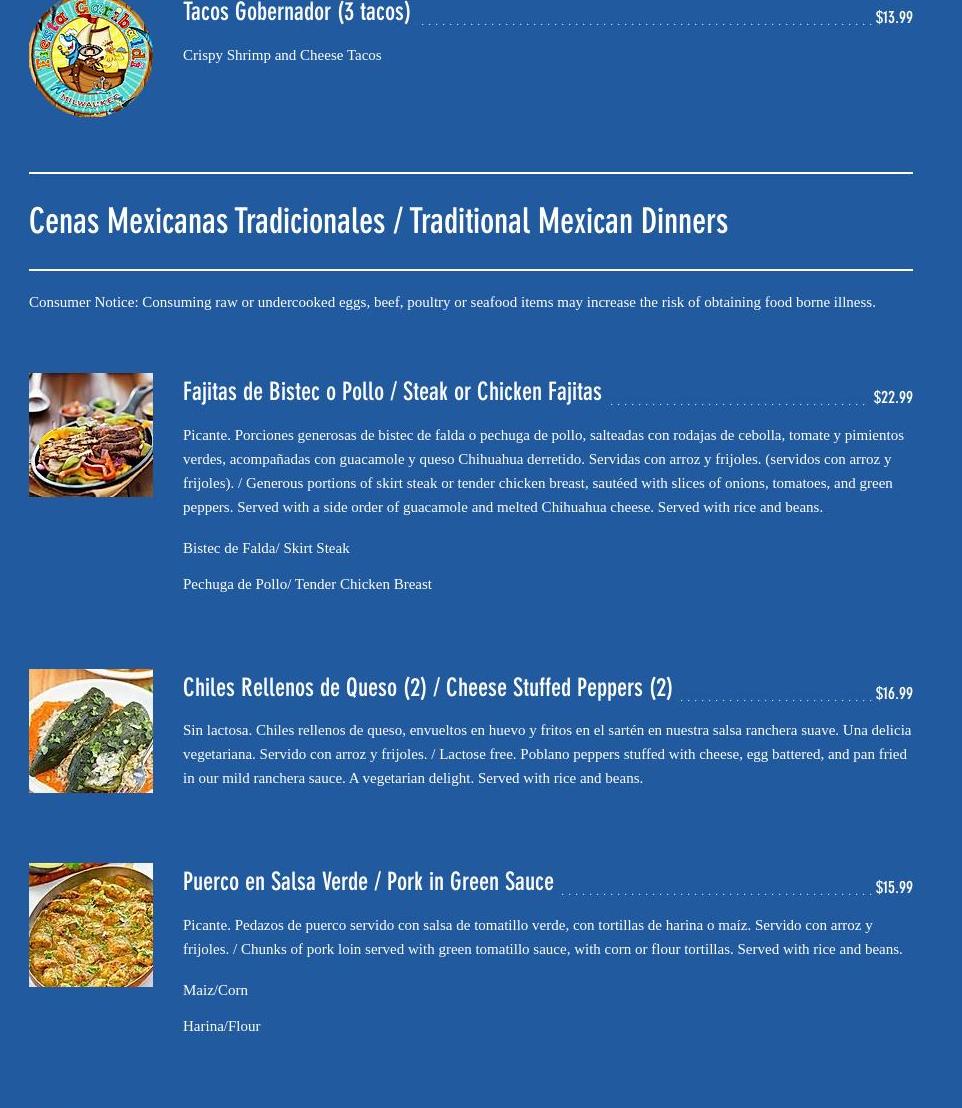 Fiesta Garibaldi MILWAUKEE

Tacos Gobernador (3 tacos) $13.99

Crispy Shrimp and Cheese Tacos

Cenas Mexicanas Tradicionales / Traditional Mexican Dinners

Consumer Notice: Consuming raw or undercooked eggs, beef, poultry or seafood items may increase the risk of obtaining food borne illness.

Fajitas de Bistec o Pollo / Steak or Chicken Fajitas $22.99

Picante. Porciones generosas de bistec de falda o pechuga de pollo, salteadas con rodajas de cebolla, tomate y pimientos verdes, acompañadas con guacamole y queso Chihuahua derretido. Servidas con arroz y frijoles. (servidos con arroz y frijoles). / Generous portions of skirt steak or tender chicken breast, sautéed with slices of onions, tomatoes, and green peppers. Served with a side order of guacamole and melted Chihuahua cheese. Served with rice and beans.

Bistec de Falda/ Skirt Steak

Pechuga de Pollo/ Tender Chicken Breast

Chiles Rellenos de Queso (2) / Cheese Stuffed Peppers (2) $16.99

Sin lactosa. Chiles rellenos de queso, envueltos en huevo y fritos en el sartén en nuestra salsa ranchera suave. Una delicia vegetariana. Servido con arroz y frijoles. / Lactose free. Poblano peppers stuffed with cheese, egg battered, and pan fried in our mild ranchera sauce. A vegetarian delight. Served with rice and beans.

Puerco en Salsa Verde / Pork in Green Sauce $15.99

Picante. Pedazos de puerco servido con salsa de tomatillo verde, con tortillas de harina o maíz. Servido con arroz y frijoles. / Chunks of pork loin served with green tomatillo sauce, with corn or flour tortillas. Served with rice and beans.

Maiz/Corn

Harina/Flour